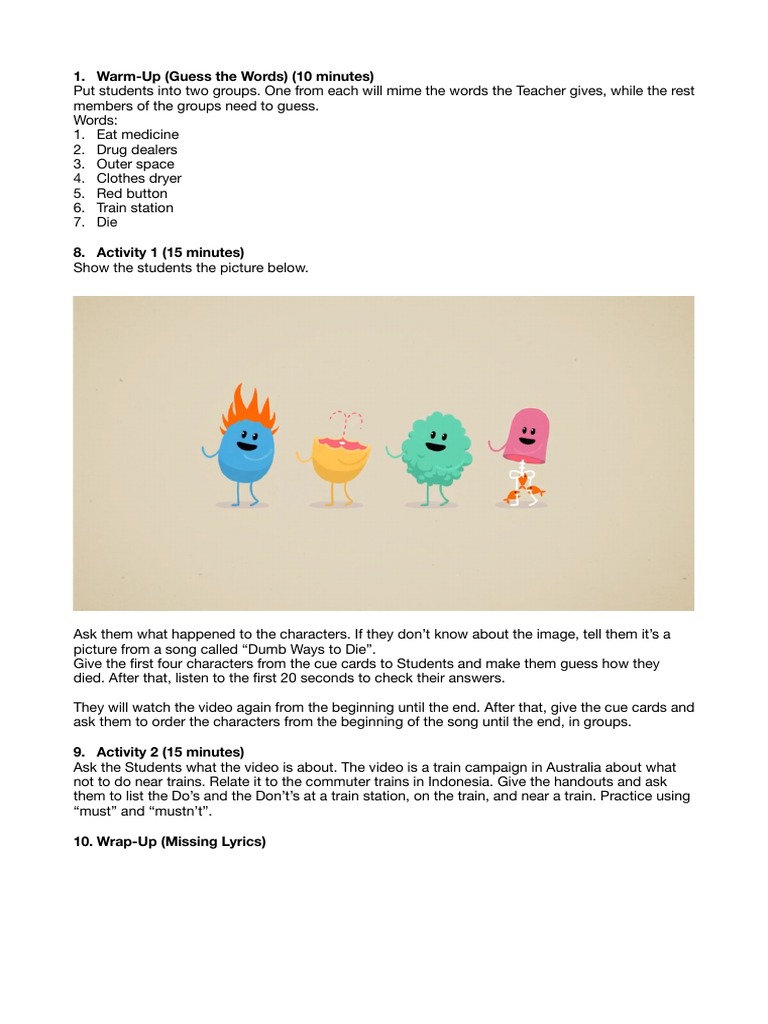 1. Warm-Up (Guess the Words) (10 minutes)
Put students into two groups. One from each will mime the words the Teacher gives, while the rest members of the groups need to guess.
Words:
1. Eat medicine
2. Drug dealers
3. Outer space
4. Clothes dryer
5. Red button
6. Train station
7. Die

8. Activity 1 (15 minutes)
Show the students the picture below.

Ask them what happened to the characters. If they don't know about the image, tell them it's a picture from a song called "Dumb Ways to Die".
Give the first four characters from the cue cards to Students and make them guess how they died. After that, listen to the first 20 seconds to check their answers.

They will watch the video again from the beginning until the end. After that, give the cue cards and ask them to order the characters from the beginning of the song until the end, in groups.

9. Activity 2 (15 minutes)
Ask the Students what the video is about. The video is a train campaign in Australia about what not to do near trains. Relate it to the commuter trains in Indonesia. Give the handouts and ask them to list the Do's and the Don't's at a train station, on the train, and near a train. Practice using "must" and "mustn't".

10. Wrap-Up (Missing Lyrics)